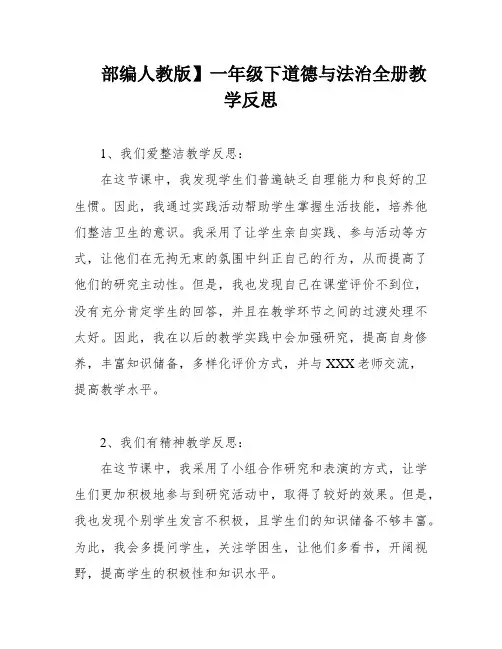 部编人教版】一年级下道德与法治全册教学反思

1、我们爱整洁教学反思：

在这节课中，我发现学生们普遍缺乏自理能力和良好的卫生惯。因此，我通过实践活动帮助学生掌握生活技能，培养他们整洁卫生的意识。我采用了让学生亲自实践、参与活动等方式，让他们在无拘无束的氛围中纠正自己的行为，从而提高了他们的研究主动性。但是，我也发现自己在课堂评价不到位，没有充分肯定学生的回答，并且在教学环节之间的过渡处理不太好。因此，我在以后的教学实践中会加强研究，提高自身修养，丰富知识储备，多样化评价方式，并与XXX老师交流，提高教学水平。

2、我们有精神教学反思：

在这节课中，我采用了小组合作研究和表演的方式，让学生们更加积极地参与到研究活动中，取得了较好的效果。但是，我也发现个别学生发言不积极，且学生们的知识储备不够丰富。为此，我会多提问学生，关注学困生，让他们多看书，开阔视野，提高学生的积极性和知识水平。